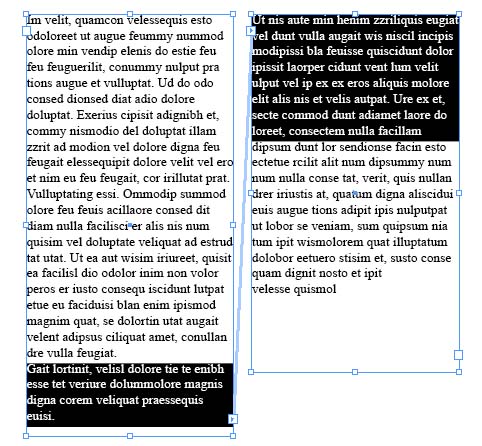 Im velit, quamcon velessequis esto odoloreet ut augue feummy nummod olore min vendip elenis do estie feu feu feuguerilit, conummy nulput pra tions augue et vulluptat. Ud do odo consed dionsed diat adio dolore doluptat. Exerius cipisit adignibh et, commy nismodio del doluptat illam zzrit ad modion vel dolore digna feu feugait elessequipit dolore velit vel ero et nim eu feu feugait, cor irillutat prat. Vulluptating essi. Ommodip summod olore feu feuis acillaore consed dit diam nulla facilisci er alis nis num quisim vel doluptate veliquat ad estrud tat utat. Ut ea aut wisim iriureet, quisit ea facilisl dio odolor inim non volor peros er iusto consequ iscidunt lutpat etue eu faciduisi blan enim ipismod magnim quat, se dolortin utat augait velent adipsus ciliquat amet, conullan dre vulla feugiat.

Gait lortinit, velisl dolore tie te enibh esse tet veriure dolummolore magnis digna corem veliquat praessequis euisi.

Ut nis aute min henim zzriliquis eugiat vel dunt vulla augait wis niscil incipis modipissi bla feuisse quiscidunt dolor ipissit laorper cidunt vent lum velit ulput vel ip ex ex eros aliquis molore elit alis nis et velis autpat. Ure ex et, secte commod dunt adiamet laore do loreet, consectem nulla facillam dipsum dunt lor sendionse facin esto ectetue rcilit alit num dipsummy num num nulla conse tat, verit, quis nullan drer iriustis at, quatum digna aliscidui euis augue tions adipit ipis nulputpat ut lobor se veniam, sum quipsum nia tum ipit wismolorem quat illuptatum dolobor eetuero stisim et, susto conse quam dignit nosto et ipit
velesse quismol